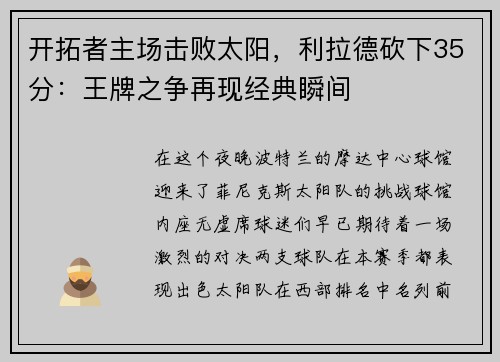 开拓者主场击败太阳，利拉德砍下35分：王牌之争再现经典瞬间

在这个夜晚波特兰的摩达中心球馆迎来了菲尼克斯太阳队的挑战球馆内座无虚席球迷们早已期待着一场激烈的对决两支球队在本赛季都表现出色太阳队在西部排名中名列前